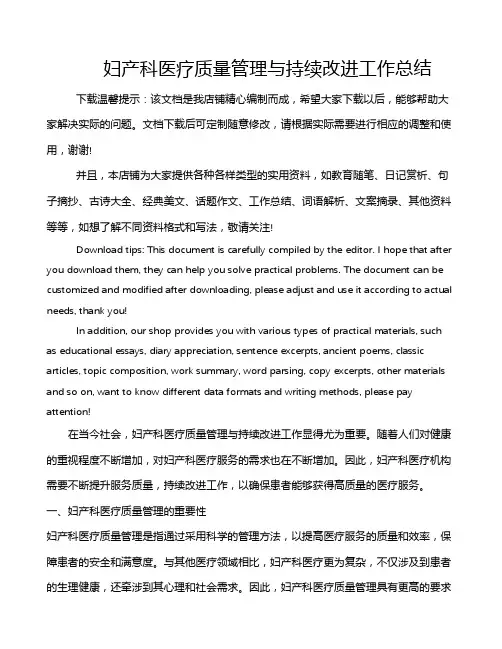 妇产科医疗质量管理与持续改进工作总结

下载温馨提示：该文档是我店铺精心编制而成，希望大家下载以后，能够帮助大家解决实际的问题。文档下载后可定制随意修改，请根据实际需要进行相应的调整和使用，谢谢!

并且，本店铺为大家提供各种各样类型的实用资料，如教育随笔、日记赏析、句子摘抄、古诗大全、经典美文、话题作文、工作总结、词语解析、文案摘录、其他资料等等，如想了解不同资料格式和写法，敬请关注!

Download tips: This document is carefully compiled by the editor. I hope that after you download them, they can help you solve practical problems. The document can be customized and modified after downloading, please adjust and use it according to actual needs, thank you!

In addition, our shop provides you with various types of practical materials, such as educational essays, diary appreciation, sentence excerpts, ancient poems, classic articles, topic composition, work summary, word parsing, copy excerpts, other materials and so on, want to know different data formats and writing methods, please pay attention!

在当今社会，妇产科医疗质量管理与持续改进工作显得尤为重要。随着人们对健康的重视程度不断增加，对妇产科医疗服务的需求也在不断增加。因此，妇产科医疗机构需要不断提升服务质量，持续改进工作，以确保患者能够获得高质量的医疗服务。

一、妇产科医疗质量管理的重要性

妇产科医疗质量管理是指通过采用科学的管理方法，以提高医疗服务的质量和效率，保障患者的安全和满意度。与其他医疗领域相比，妇产科医疗更为复杂，不仅涉及到患者的生理健康，还牵涉到其心理和社会需求。因此，妇产科医疗质量管理具有更高的要求